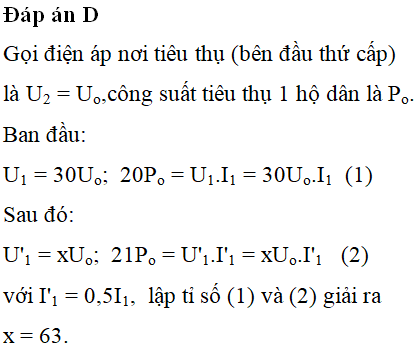 Đáp án D

Gọi điện áp nơi tiêu thụ (bên đầu thứ cấp) là $U_2 = U_o$,công suất tiêu thụ 1 hộ dân là $P_o$.

Ban đầu:

$U_1 = 30U_o$; $20P_o = U_1.I_1 = 30U_o.I_1$ (1)

Sau đó:

$U'_1 = xU_o$; $21P_o = U'_1.I'_1 = xU_o.I'_1$ (2)

với $I'_1 = 0,5I_1$, lập tỉ số (1) và (2) giải ra $x = 63$.